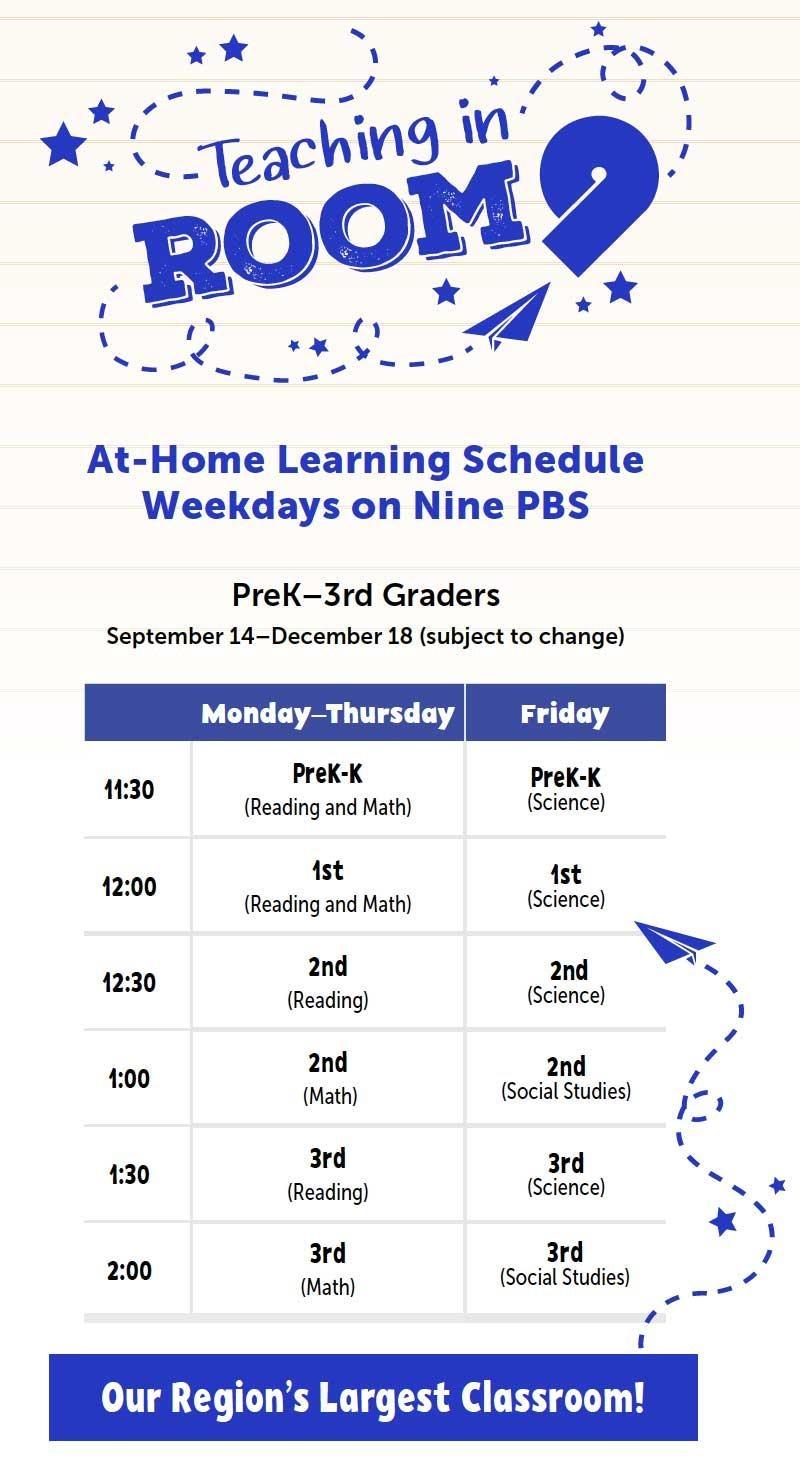 Teaching in ROOM 9

At-Home Learning Schedule
Weekdays on Nine PBS

PreK–3rd Graders
September 14–December 18 (subject to change)

| | Monday–Thursday | Friday |
|---|---|---|
| 11:30 | PreK-K (Reading and Math) | PreK-K (Science) |
| 12:00 | 1st (Reading and Math) | 1st (Science) |
| 12:30 | 2nd (Reading) | 2nd (Science) |
| 1:00 | 2nd (Math) | 2nd (Social Studies) |
| 1:30 | 3rd (Reading) | 3rd (Science) |
| 2:00 | 3rd (Math) | 3rd (Social Studies) |

Our Region's Largest Classroom!